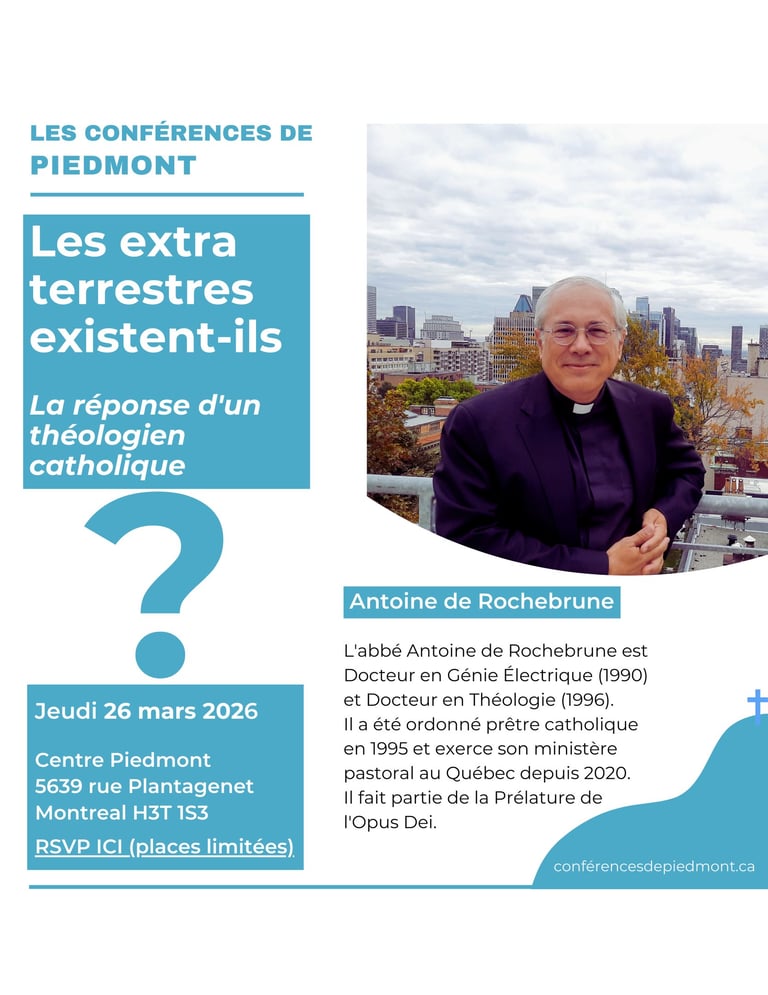 LES CONFÉRENCES DE
PIEDMONT

Les extra terrestres existent-ils

La réponse d'un théologien catholique

?

Jeudi 26 mars 2026

Centre Piedmont
5639 rue Plantagenet
Montreal H3T 1S3

RSVP ICI (places limitées)

Antoine de Rochebrune

L'abbé Antoine de Rochebrune est Docteur en Génie Électrique (1990) et Docteur en Théologie (1996). Il a été ordonné prêtre catholique en 1995 et exerce son ministère pastoral au Québec depuis 2020. Il fait partie de la Prélature de l'Opus Dei.

conférencesdepiedmont.ca